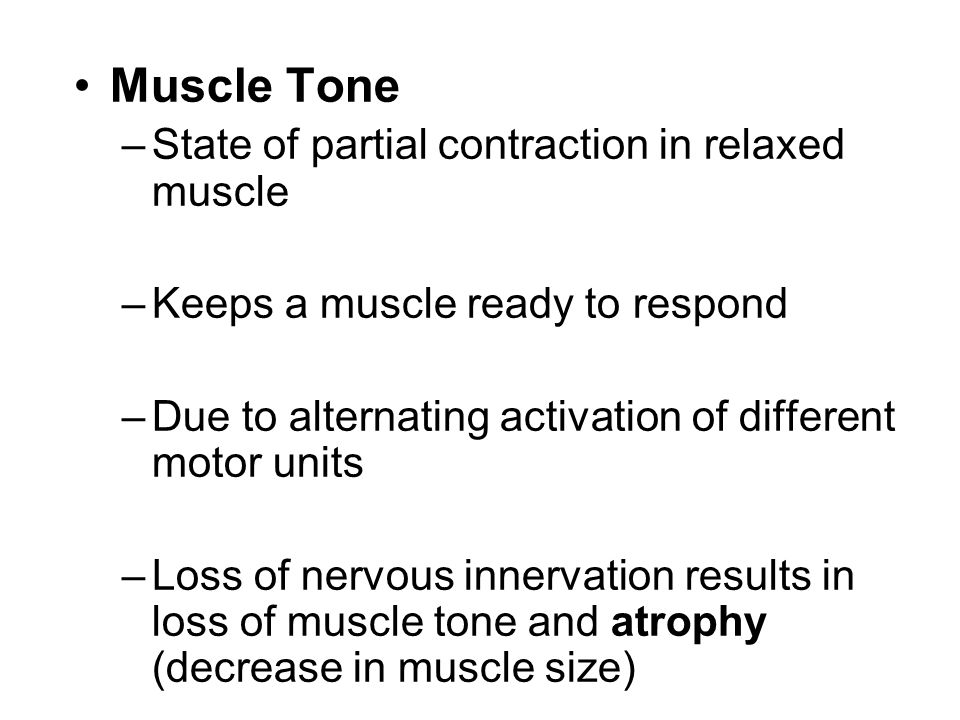 • Muscle Tone

– State of partial contraction in relaxed muscle

– Keeps a muscle ready to respond

– Due to alternating activation of different motor units

– Loss of nervous innervation results in loss of muscle tone and atrophy (decrease in muscle size)